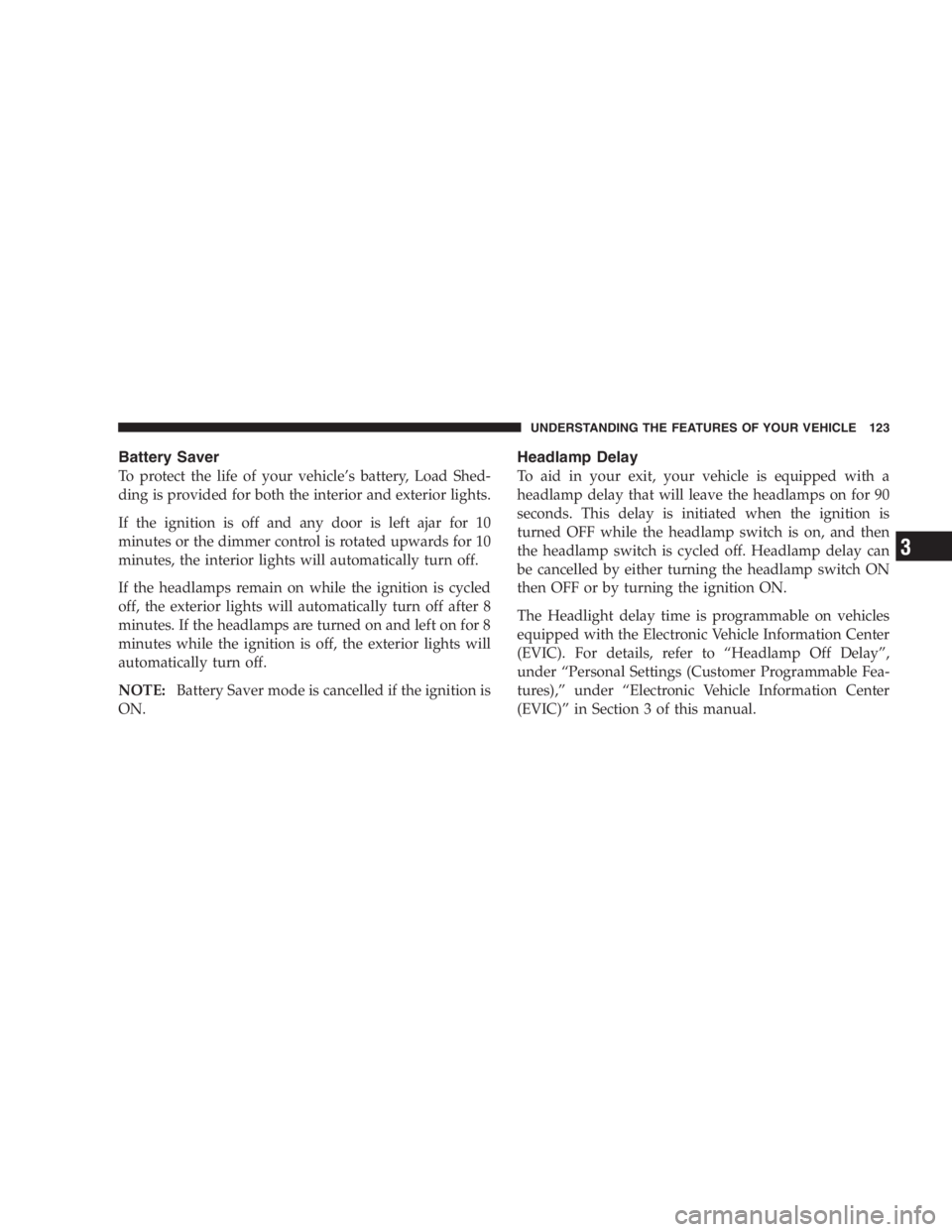 UNDERSTANDING THE FEATURES OF YOUR VEHICLE 123

Battery Saver

To protect the life of your vehicle's battery, Load Shedding is provided for both the interior and exterior lights.

If the ignition is off and any door is left ajar for 10 minutes or the dimmer control is rotated upwards for 10 minutes, the interior lights will automatically turn off.

If the headlamps remain on while the ignition is cycled off, the exterior lights will automatically turn off after 8 minutes. If the headlamps are turned on and left on for 8 minutes while the ignition is off, the exterior lights will automatically turn off.

NOTE: Battery Saver mode is cancelled if the ignition is ON.

Headlamp Delay

To aid in your exit, your vehicle is equipped with a headlamp delay that will leave the headlamps on for 90 seconds. This delay is initiated when the ignition is turned OFF while the headlamp switch is on, and then the headlamp switch is cycled off. Headlamp delay can be cancelled by either turning the headlamp switch ON then OFF or by turning the ignition ON.

The Headlight delay time is programmable on vehicles equipped with the Electronic Vehicle Information Center (EVIC). For details, refer to "Headlamp Off Delay", under "Personal Settings (Customer Programmable Features)," under "Electronic Vehicle Information Center (EVIC)" in Section 3 of this manual.

3

carmanualsonline.info